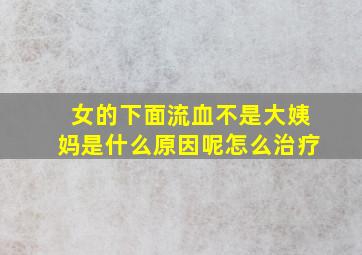 女的下面流血不是大姨妈是什么原因呢怎么治疗